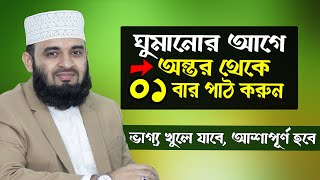 ঘুমানোর আগে
অন্তর থেকে
০১ বার পাঠ করুন

ভাগ্য খুলে যাবে, আশাপূর্ণ হবে